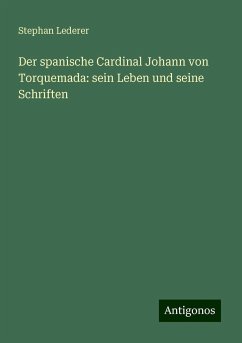 Stephan Lederer

Der spanische Cardinal Johann von Torquemada: sein Leben und seine Schriften

Antigonos